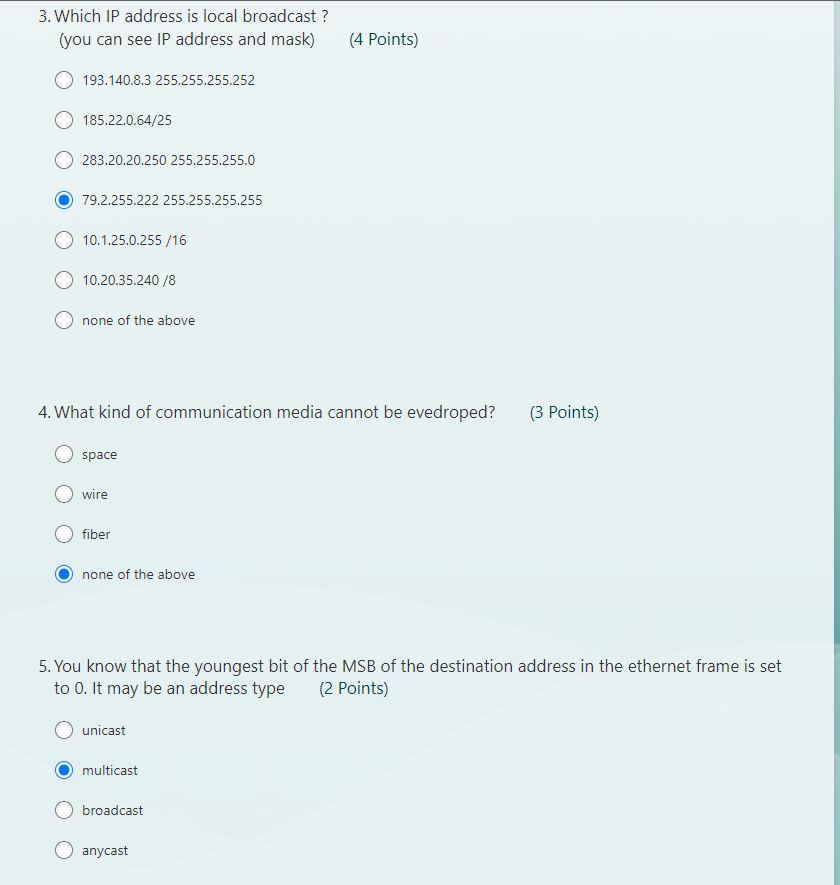 3. Which IP address is local broadcast ?
(you can see IP address and mask) (4 Points)

193.140.8.3 255.255.255.252

185.22.0.64/25

283.20.20.250 255.255.255.0

79.2.255.222 255.255.255.255

10.1.25.0.255 /16

10.20.35.240 /8

none of the above

4. What kind of communication media cannot be evedroped? (3 Points)

space

wire

fiber

none of the above

5. You know that the youngest bit of the MSB of the destination address in the ethernet frame is set to 0. It may be an address type (2 Points)

unicast

multicast

broadcast

anycast